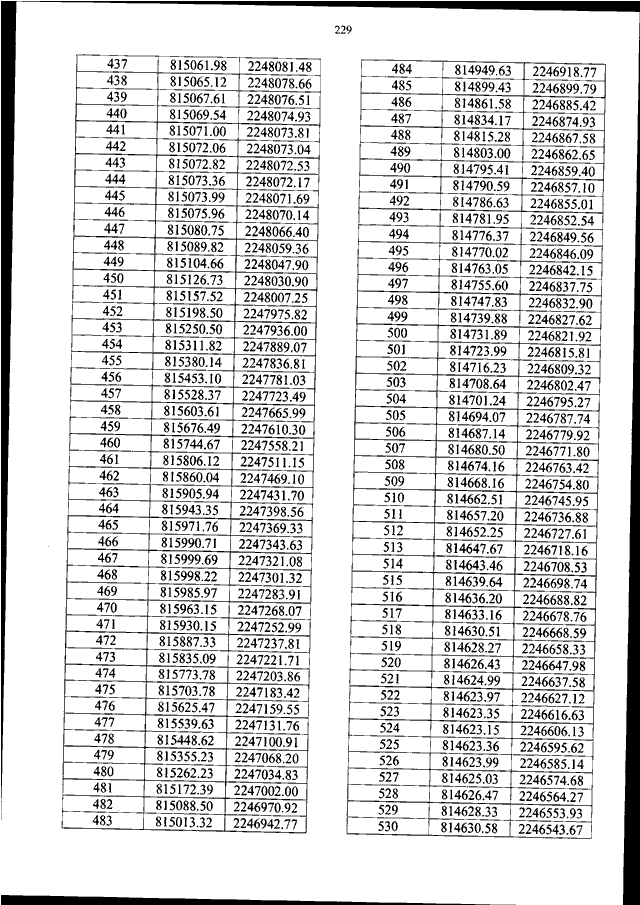 229

| 437 | 815061.98 | 2248081.48 |
|---|---|---|
| 438 | 815065.12 | 2248078.66 |
| 439 | 815067.61 | 2248076.51 |
| 440 | 815069.54 | 2248074.93 |
| 441 | 815071.00 | 2248073.81 |
| 442 | 815072.06 | 2248073.04 |
| 443 | 815072.82 | 2248072.53 |
| 444 | 815073.36 | 2248072.17 |
| 445 | 815073.99 | 2248071.69 |
| 446 | 815075.96 | 2248070.14 |
| 447 | 815080.75 | 2248066.40 |
| 448 | 815089.82 | 2248059.36 |
| 449 | 815104.66 | 2248047.90 |
| 450 | 815126.73 | 2248030.90 |
| 451 | 815157.52 | 2248007.25 |
| 452 | 815198.50 | 2247975.82 |
| 453 | 815250.50 | 2247936.00 |
| 454 | 815311.82 | 2247889.07 |
| 455 | 815380.14 | 2247836.81 |
| 456 | 815453.10 | 2247781.03 |
| 457 | 815528.37 | 2247723.49 |
| 458 | 815603.61 | 2247665.99 |
| 459 | 815676.49 | 2247610.30 |
| 460 | 815744.67 | 2247558.21 |
| 461 | 815806.12 | 2247511.15 |
| 462 | 815860.04 | 2247469.10 |
| 463 | 815905.94 | 2247431.70 |
| 464 | 815943.35 | 2247398.56 |
| 465 | 815971.76 | 2247369.33 |
| 466 | 815990.71 | 2247343.63 |
| 467 | 815999.69 | 2247321.08 |
| 468 | 815998.22 | 2247301.32 |
| 469 | 815985.97 | 2247283.91 |
| 470 | 815963.15 | 2247268.07 |
| 471 | 815930.15 | 2247252.99 |
| 472 | 815887.33 | 2247237.81 |
| 473 | 815835.09 | 2247221.71 |
| 474 | 815773.78 | 2247203.86 |
| 475 | 815703.78 | 2247183.42 |
| 476 | 815625.47 | 2247159.55 |
| 477 | 815539.63 | 2247131.76 |
| 478 | 815448.62 | 2247100.91 |
| 479 | 815355.23 | 2247068.20 |
| 480 | 815262.23 | 2247034.83 |
| 481 | 815172.39 | 2247002.00 |
| 482 | 815088.50 | 2246970.92 |
| 483 | 815013.32 | 2246942.77 |

| 484 | 814949.63 | 2246918.77 |
|---|---|---|
| 485 | 814899.43 | 2246899.79 |
| 486 | 814861.58 | 2246885.42 |
| 487 | 814834.17 | 2246874.93 |
| 488 | 814815.28 | 2246867.58 |
| 489 | 814803.00 | 2246862.65 |
| 490 | 814795.41 | 2246859.40 |
| 491 | 814790.59 | 2246857.10 |
| 492 | 814786.63 | 2246855.01 |
| 493 | 814781.95 | 2246852.54 |
| 494 | 814776.37 | 2246849.56 |
| 495 | 814770.02 | 2246846.09 |
| 496 | 814763.05 | 2246842.15 |
| 497 | 814755.60 | 2246837.75 |
| 498 | 814747.83 | 2246832.90 |
| 499 | 814739.88 | 2246827.62 |
| 500 | 814731.89 | 2246821.92 |
| 501 | 814723.99 | 2246815.81 |
| 502 | 814716.23 | 2246809.32 |
| 503 | 814708.64 | 2246802.47 |
| 504 | 814701.24 | 2246795.27 |
| 505 | 814694.07 | 2246787.74 |
| 506 | 814687.14 | 2246779.92 |
| 507 | 814680.50 | 2246771.80 |
| 508 | 814674.16 | 2246763.42 |
| 509 | 814668.16 | 2246754.80 |
| 510 | 814662.51 | 2246745.95 |
| 511 | 814657.20 | 2246736.88 |
| 512 | 814652.25 | 2246727.61 |
| 513 | 814647.67 | 2246718.16 |
| 514 | 814643.46 | 2246708.53 |
| 515 | 814639.64 | 2246698.74 |
| 516 | 814636.20 | 2246688.82 |
| 517 | 814633.16 | 2246678.76 |
| 518 | 814630.51 | 2246668.59 |
| 519 | 814628.27 | 2246658.33 |
| 520 | 814626.43 | 2246647.98 |
| 521 | 814624.99 | 2246637.58 |
| 522 | 814623.97 | 2246627.12 |
| 523 | 814623.35 | 2246616.63 |
| 524 | 814623.15 | 2246606.13 |
| 525 | 814623.36 | 2246595.62 |
| 526 | 814623.99 | 2246585.14 |
| 527 | 814625.03 | 2246574.68 |
| 528 | 814626.47 | 2246564.27 |
| 529 | 814628.33 | 2246553.93 |
| 530 | 814630.58 | 2246543.67 |